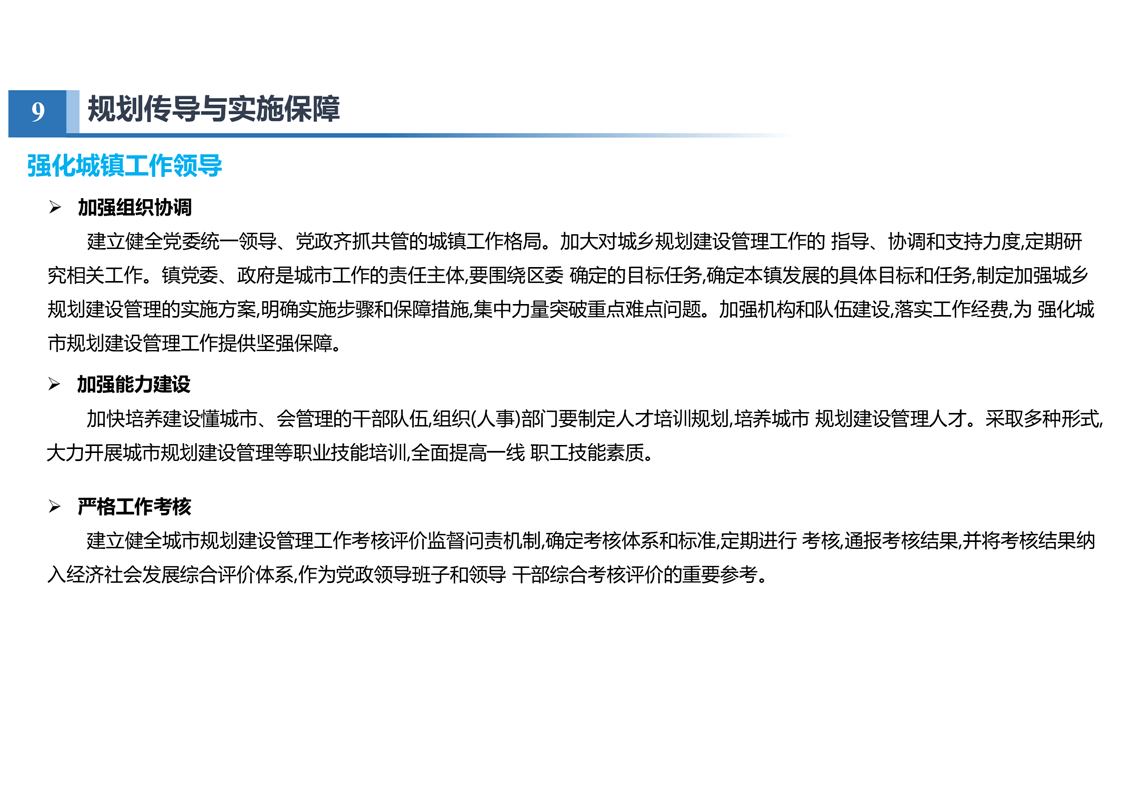 9 规划传导与实施保障

强化城镇工作领导

➢ 加强组织协调

建立健全党委统一领导、党政齐抓共管的城镇工作格局。加大对城乡规划建设管理工作的 指导、协调和支持力度,定期研究相关工作。镇党委、政府是城市工作的责任主体,要围绕区委 确定的目标任务,确定本镇发展的具体目标和任务,制定加强城乡规划建设管理的实施方案,明确实施步骤和保障措施,集中力量突破重点难点问题。加强机构和队伍建设,落实工作经费,为 强化城市规划建设管理工作提供坚强保障。

➢ 加强能力建设

加快培养建设懂城市、会管理的干部队伍,组织(人事)部门要制定人才培训规划,培养城市 规划建设管理人才。采取多种形式,大力开展城市规划建设管理等职业技能培训,全面提高一线 职工技能素质。

➢ 严格工作考核

建立健全城市规划建设管理工作考核评价监督问责机制,确定考核体系和标准,定期进行 考核,通报考核结果,并将考核结果纳入经济社会发展综合评价体系,作为党政领导班子和领导 干部综合考核评价的重要参考。